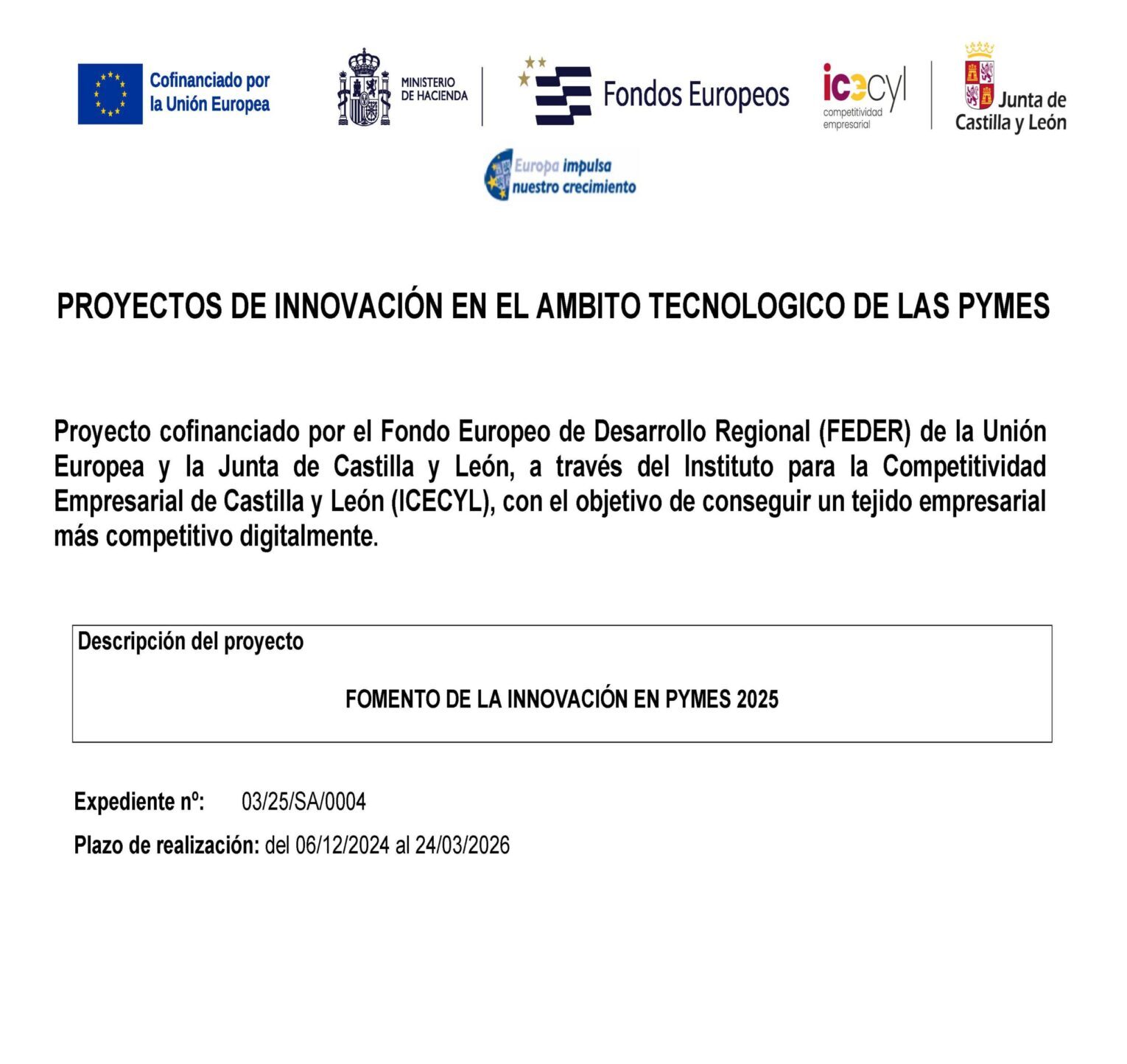 Cofinanciado por la Unión Europea

MINISTERIO DE HACIENDA

Fondos Europeos

icecyl competitividad empresarial

Junta de Castilla y León

Europa impulsa nuestro crecimiento

PROYECTOS DE INNOVACIÓN EN EL AMBITO TECNOLOGICO DE LAS PYMES

Proyecto cofinanciado por el Fondo Europeo de Desarrollo Regional (FEDER) de la Unión Europea y la Junta de Castilla y León, a través del Instituto para la Competitividad Empresarial de Castilla y León (ICECYL), con el objetivo de conseguir un tejido empresarial más competitivo digitalmente.

Descripción del proyecto

FOMENTO DE LA INNOVACIÓN EN PYMES 2025

Expediente nº: 03/25/SA/0004

Plazo de realización: del 06/12/2024 al 24/03/2026